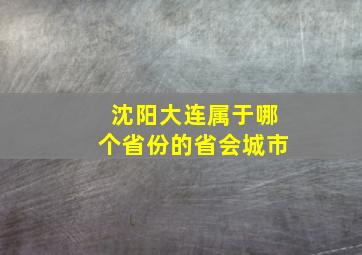 沈阳大连属于哪个省份的省会城市